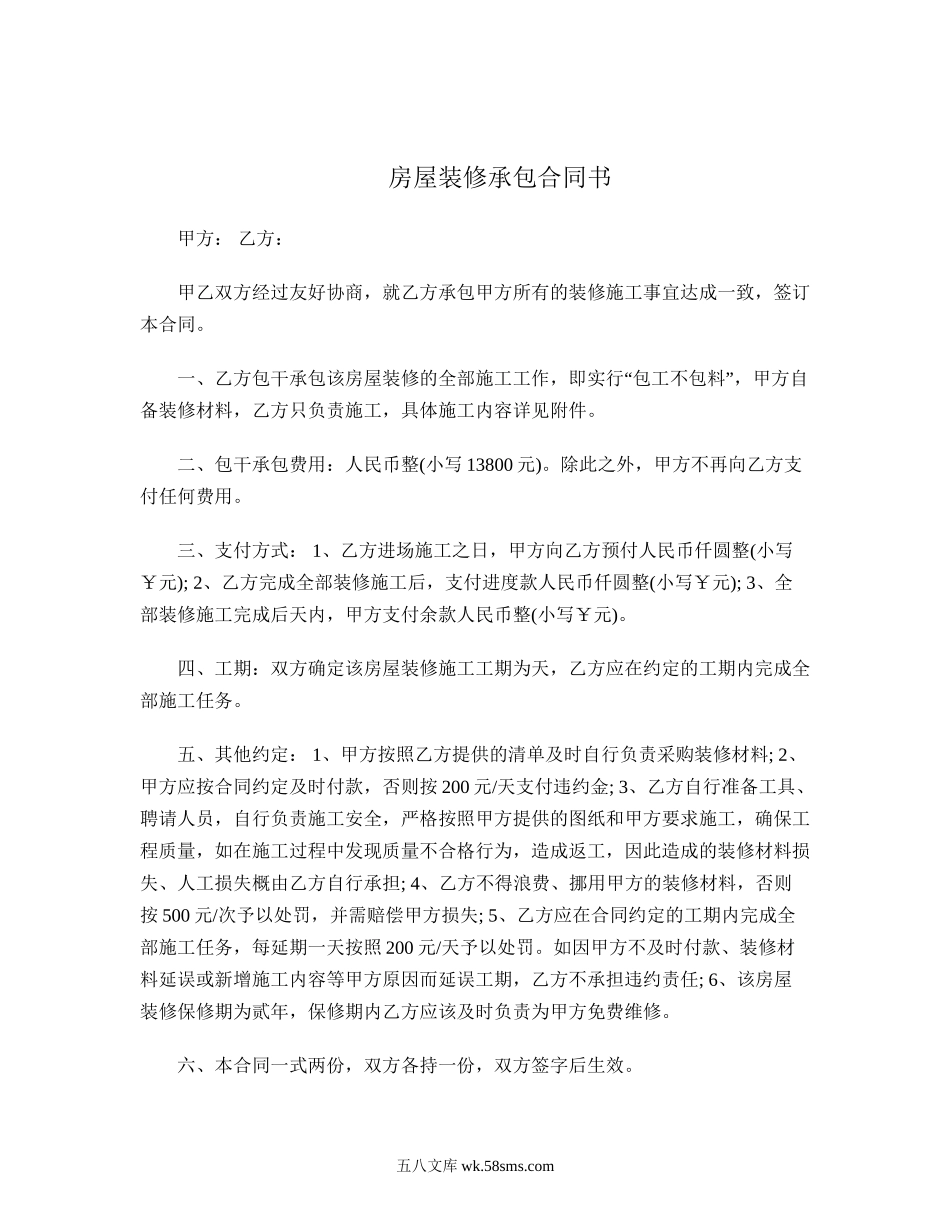 房屋装修承包合同书

甲方： 乙方：

甲乙双方经过友好协商，就乙方承包甲方所有的装修施工事宜达成一致，签订本合同。

一、乙方包干承包该房屋装修的全部施工工作，即实行“包工不包料”，甲方自备装修材料，乙方只负责施工，具体施工内容详见附件。

二、包干承包费用：人民币整(小写 13800 元)。除此之外，甲方不再向乙方支付任何费用。

三、支付方式： 1、乙方进场施工之日，甲方向乙方预付人民币仟圆整(小写￥元); 2、乙方完成全部装修施工后，支付进度款人民币仟圆整(小写￥元); 3、全部装修施工完成后天内，甲方支付余款人民币整(小写￥元)。

四、工期：双方确定该房屋装修施工工期为天，乙方应在约定的工期内完成全部施工任务。

五、其他约定： 1、甲方按照乙方提供的清单及时自行负责采购装修材料; 2、甲方应按合同约定及时付款，否则按 200 元/天支付违约金; 3、乙方自行准备工具、聘请人员，自行负责施工安全，严格按照甲方提供的图纸和甲方要求施工，确保工程质量，如在施工过程中发现质量不合格行为，造成返工，因此造成的装修材料损失、人工损失概由乙方自行承担; 4、乙方不得浪费、挪用甲方的装修材料，否则按 500 元/次予以处罚，并需赔偿甲方损失; 5、乙方应在合同约定的工期内完成全部施工任务，每延期一天按照 200 元/天予以处罚。如因甲方不及时付款、装修材料延误或新增施工内容等甲方原因而延误工期，乙方不承担违约责任; 6、该房屋装修保修期为贰年，保修期内乙方应该及时负责为甲方免费维修。

六、本合同一式两份，双方各持一份，双方签字后生效。

五八文库 wk.58sms.com